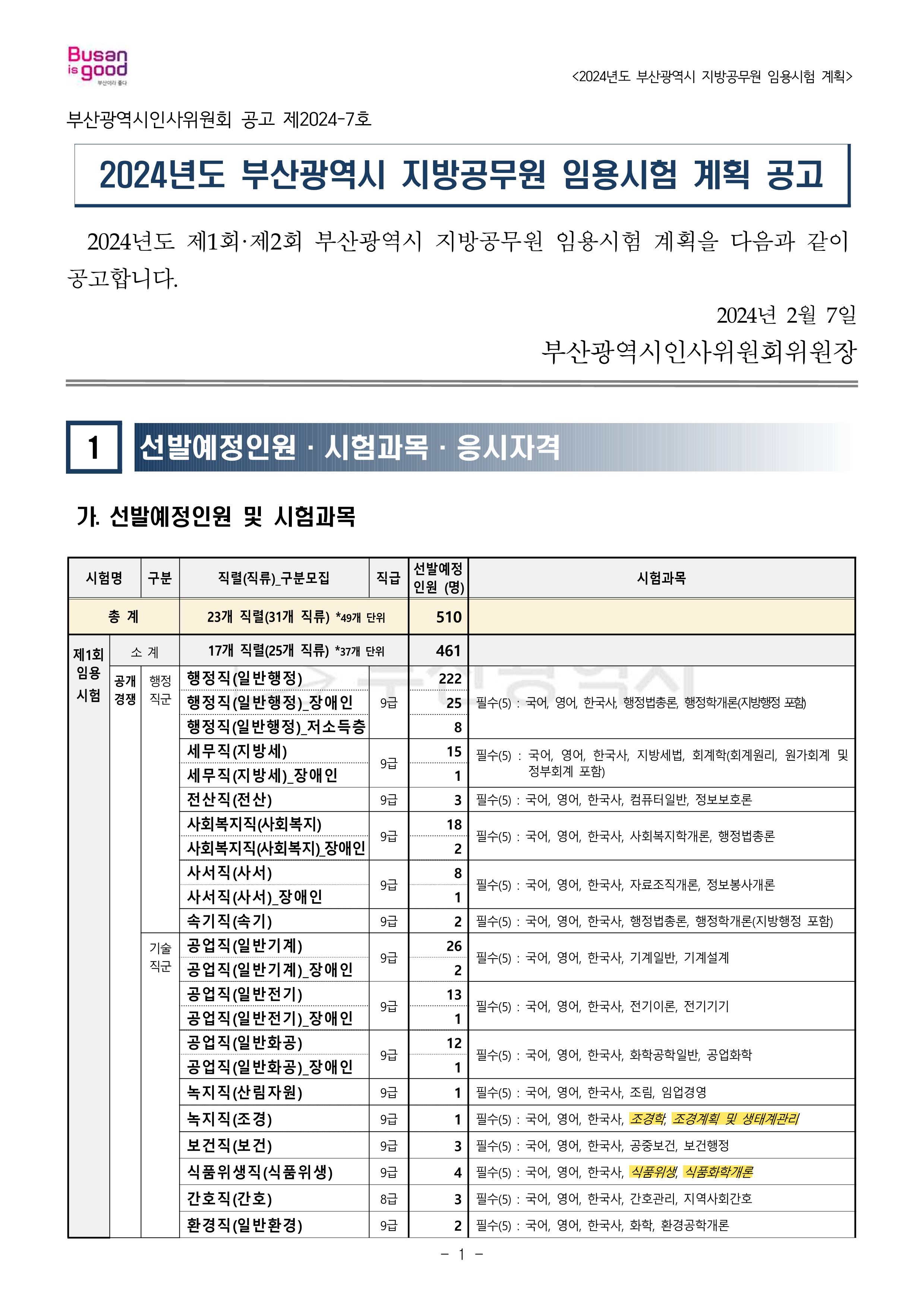 Busan is good
부산이라 좋다

<2024년도 부산광역시 지방공무원 임용시험 계획>

부산광역시인사위원회 공고 제2024-7호

2024년도 부산광역시 지방공무원 임용시험 계획 공고

2024년도 제1회·제2회 부산광역시 지방공무원 임용시험 계획을 다음과 같이 공고합니다.

2024년 2월 7일
부산광역시인사위원회위원장

1 선발예정인원 · 시험과목 · 응시자격

가. 선발예정인원 및 시험과목

| 시험명 | 구분 | | 직렬(직류)_구분모집 | 직급 | 선발예정 인원 (명) | 시험과목 |
|---|---|---|---|---|---|---|
| 총 계 | | | 23개 직렬(31개 직류) *49개 단위 | | 510 | |
| 제1회 임용 시험 | 소 계 | | 17개 직렬(25개 직류) *37개 단위 | | 461 | |
| | 공개 경쟁 | 행정 직군 | 행정직(일반행정) | 9급 | 222 | 필수(5) : 국어, 영어, 한국사, 행정법총론, 행정학개론(지방행정 포함) |
| | | | 행정직(일반행정)_장애인 | | 25 | |
| | | | 행정직(일반행정)_저소득층 | | 8 | |
| | | | 세무직(지방세) | 9급 | 15 | 필수(5) : 국어, 영어, 한국사, 지방세법, 회계학(회계원리, 원가회계 및 정부회계 포함) |
| | | | 세무직(지방세)_장애인 | | 1 | |
| | | | 전산직(전산) | 9급 | 3 | 필수(5) : 국어, 영어, 한국사, 컴퓨터일반, 정보보호론 |
| | | | 사회복지직(사회복지) | 9급 | 18 | 필수(5) : 국어, 영어, 한국사, 사회복지학개론, 행정법총론 |
| | | | 사회복지직(사회복지)_장애인 | | 2 | |
| | | | 사서직(사서) | 9급 | 8 | 필수(5) : 국어, 영어, 한국사, 자료조직개론, 정보봉사개론 |
| | | | 사서직(사서)_장애인 | | 1 | |
| | | | 속기직(속기) | 9급 | 2 | 필수(5) : 국어, 영어, 한국사, 행정법총론, 행정학개론(지방행정 포함) |
| | | 기술 직군 | 공업직(일반기계) | 9급 | 26 | 필수(5) : 국어, 영어, 한국사, 기계일반, 기계설계 |
| | | | 공업직(일반기계)_장애인 | | 2 | |
| | | | 공업직(일반전기) | 9급 | 13 | 필수(5) : 국어, 영어, 한국사, 전기이론, 전기기기 |
| | | | 공업직(일반전기)_장애인 | | 1 | |
| | | | 공업직(일반화공) | 9급 | 12 | 필수(5) : 국어, 영어, 한국사, 화학공학일반, 공업화학 |
| | | | 공업직(일반화공)_장애인 | | 1 | |
| | | | 녹지직(산림자원) | 9급 | 1 | 필수(5) : 국어, 영어, 한국사, 조림, 임업경영 |
| | | | 녹지직(조경) | 9급 | 1 | 필수(5) : 국어, 영어, 한국사, 조경학, 조경계획 및 생태계관리 |
| | | | 보건직(보건) | 9급 | 3 | 필수(5) : 국어, 영어, 한국사, 공중보건, 보건행정 |
| | | | 식품위생직(식품위생) | 9급 | 4 | 필수(5) : 국어, 영어, 한국사, 식품위생, 식품화학개론 |
| | | | 간호직(간호) | 8급 | 3 | 필수(5) : 국어, 영어, 한국사, 간호관리, 지역사회간호 |
| | | | 환경직(일반환경) | 9급 | 2 | 필수(5) : 국어, 영어, 한국사, 화학, 환경공학개론 |

- 1 -